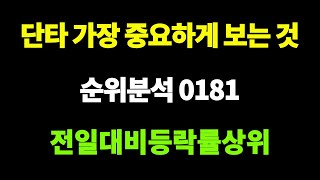 단타 가장 중요하게 보는 것

순위분석 0181

전일대비등락률상위